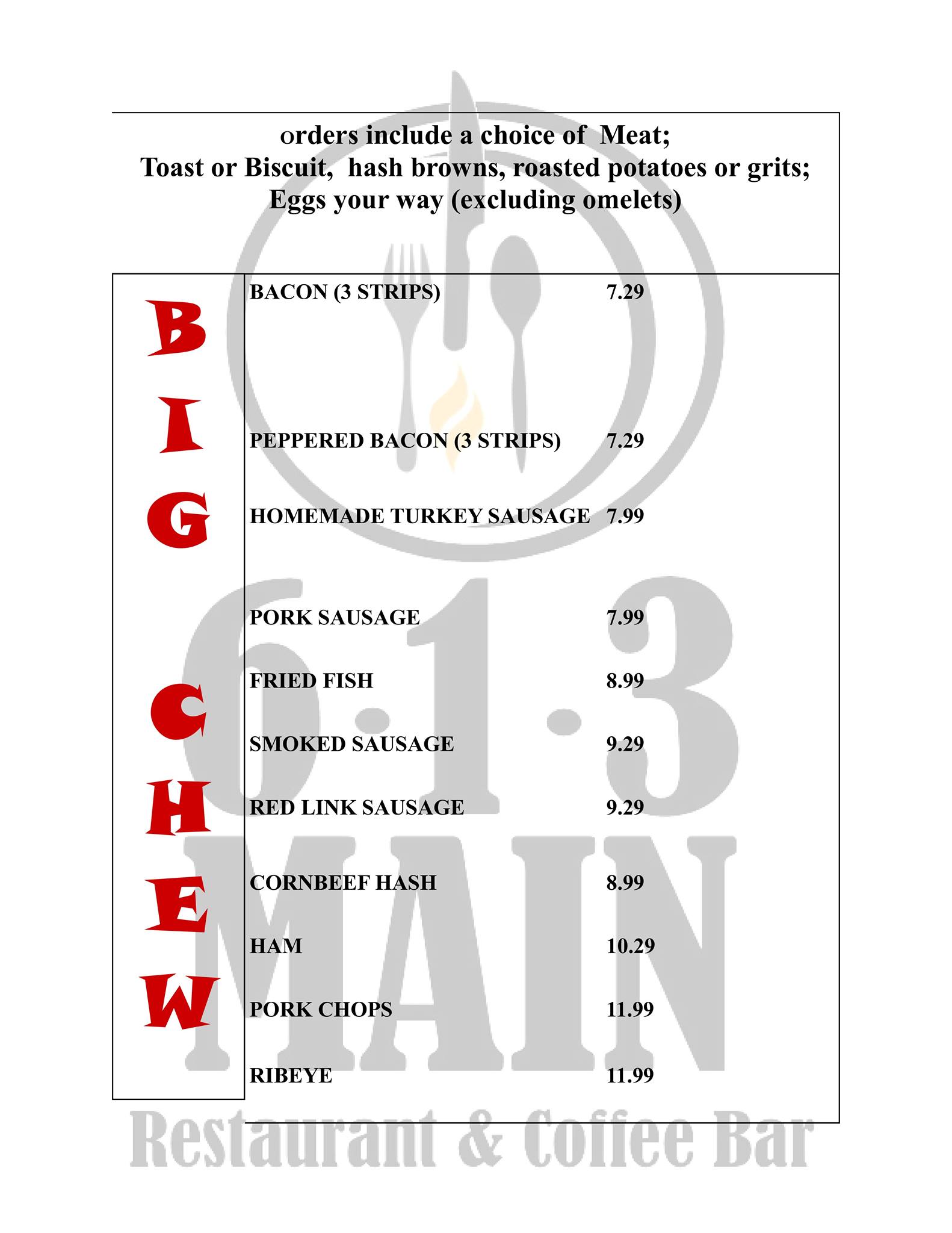 orders include a choice of Meat;
Toast or Biscuit, hash browns, roasted potatoes or grits;
Eggs your way (excluding omelets)

BIG CHEW

| | |
|---|---|
| BACON (3 STRIPS) | 7.29 |
| PEPPERED BACON (3 STRIPS) | 7.29 |
| HOMEMADE TURKEY SAUSAGE | 7.99 |
| PORK SAUSAGE | 7.99 |
| FRIED FISH | 8.99 |
| SMOKED SAUSAGE | 9.29 |
| RED LINK SAUSAGE | 9.29 |
| CORNBEEF HASH | 8.99 |
| HAM | 10.29 |
| PORK CHOPS | 11.99 |
| RIBEYE | 11.99 |

6·1·3 MAIN
Restaurant & Coffee Bar